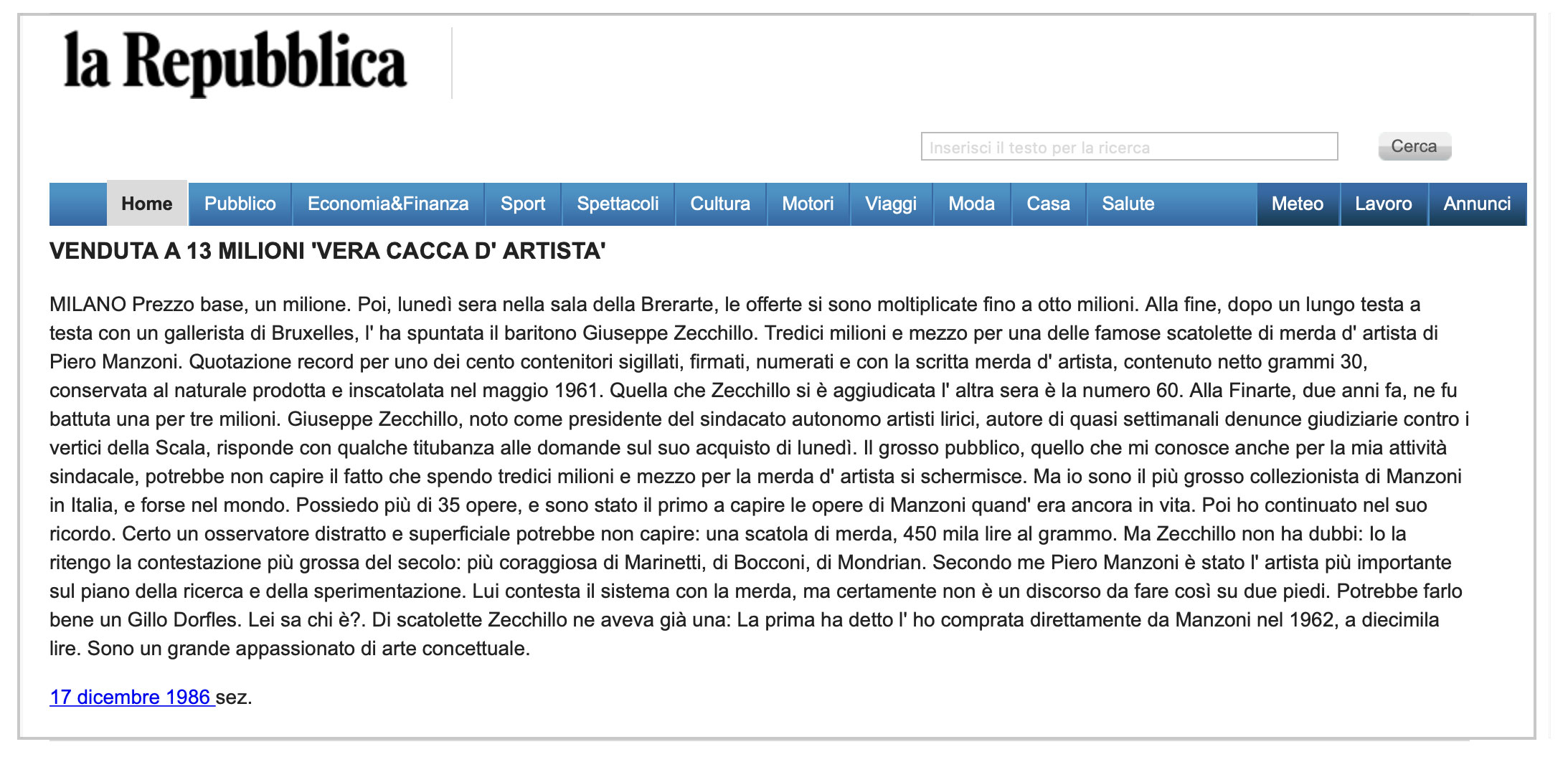 la Repubblica

Inserisci il testo per la ricerca

Cerca

Home Pubblico Economia&Finanza Sport Spettacoli Cultura Motori Viaggi Moda Casa Salute Meteo Lavoro Annunci

VENDUTA A 13 MILIONI 'VERA CACCA D' ARTISTA'

MILANO Prezzo base, un milione. Poi, lunedì sera nella sala della Brerarte, le offerte si sono moltiplicate fino a otto milioni. Alla fine, dopo un lungo testa a testa con un gallerista di Bruxelles, l' ha spuntata il baritono Giuseppe Zecchillo. Tredici milioni e mezzo per una delle famose scatolette di merda d' artista di Piero Manzoni. Quotazione record per uno dei cento contenitori sigillati, firmati, numerati e con la scritta merda d' artista, contenuto netto grammi 30, conservata al naturale prodotta e inscatolata nel maggio 1961. Quella che Zecchillo si è aggiudicata l' altra sera è la numero 60. Alla Finarte, due anni fa, ne fu battuta una per tre milioni. Giuseppe Zecchillo, noto come presidente del sindacato autonomo artisti lirici, autore di quasi settimanali denunce giudiziarie contro i vertici della Scala, risponde con qualche titubanza alle domande sul suo acquisto di lunedì. Il grosso pubblico, quello che mi conosce anche per la mia attività sindacale, potrebbe non capire il fatto che spendo tredici milioni e mezzo per la merda d' artista si schermisce. Ma io sono il più grosso collezionista di Manzoni in Italia, e forse nel mondo. Possiedo più di 35 opere, e sono stato il primo a capire le opere di Manzoni quand' era ancora in vita. Poi ho continuato nel suo ricordo. Certo un osservatore distratto e superficiale potrebbe non capire: una scatola di merda, 450 mila lire al grammo. Ma Zecchillo non ha dubbi: Io la ritengo la contestazione più grossa del secolo: più coraggiosa di Marinetti, di Bocconi, di Mondrian. Secondo me Piero Manzoni è stato l' artista più importante sul piano della ricerca e della sperimentazione. Lui contesta il sistema con la merda, ma certamente non è un discorso da fare così su due piedi. Potrebbe farlo bene un Gillo Dorfles. Lei sa chi è?. Di scatolette Zecchillo ne aveva già una: La prima ha detto l' ho comprata direttamente da Manzoni nel 1962, a diecimila lire. Sono un grande appassionato di arte concettuale.

17 dicembre 1986 sez.